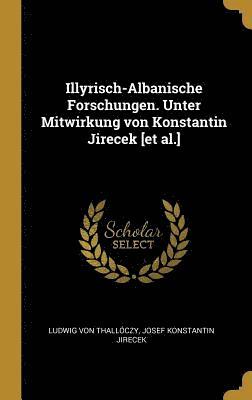 Illyrisch-Albanische Forschungen. Unter Mitwirkung von Konstantin Jirecek [et al.]

Scholar SELECT

LUDWIG VON THALLÓCZY, JOSEF KONSTANTIN JIRECEK